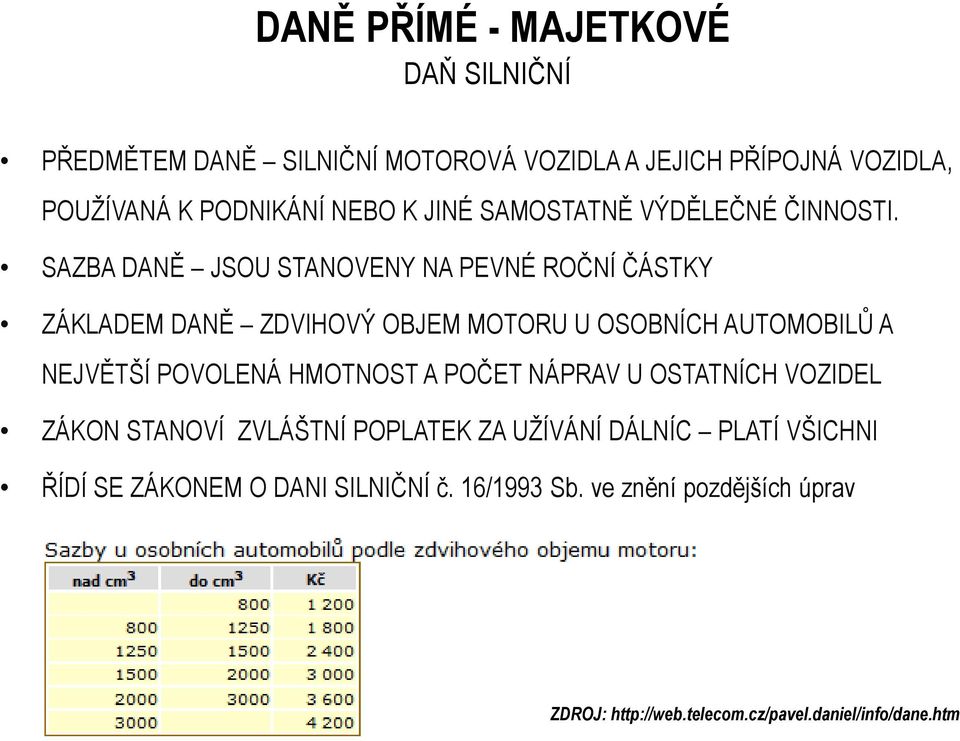 DANĚ PŘÍMÉ - MAJETKOVÉ

DAŇ SILNIČNÍ

• PŘEDMĚTEM DANĚ – SILNIČNÍ MOTOROVÁ VOZIDLA A JEJICH PŘÍPOJNÁ VOZIDLA, POUŽÍVANÁ K PODNIKÁNÍ NEBO K JINÉ SAMOSTATNĚ VÝDĚLEČNÉ ČINNOSTI.

• SAZBA DANĚ – JSOU STANOVENY NA PEVNÉ ROČNÍ ČÁSTKY

• ZÁKLADEM DANĚ – ZDVIHOVÝ OBJEM MOTORU U OSOBNÍCH AUTOMOBILŮ A NEJVĚTŠÍ POVOLENÁ HMOTNOST A POČET NÁPRAV U OSTATNÍCH VOZIDEL

• ZÁKON STANOVÍ ZVLÁŠTNÍ POPLATEK ZA UŽÍVÁNÍ DÁLNÍC – PLATÍ VŠICHNI

• ŘÍDÍ SE ZÁKONEM O DANI SILNIČNÍ č. 16/1993 Sb. ve znění pozdějších úprav

Sazby u osobních automobilů podle zdvihového objemu motoru:

| nad $cm^3$ | do $cm^3$ | Kč |
|---|---|---|
| | 800 | 1 200 |
| 800 | 1250 | 1 800 |
| 1250 | 1500 | 2 400 |
| 1500 | 2000 | 3 000 |
| 2000 | 3000 | 3 600 |
| 3000 | | 4 200 |

ZDROJ: http://web.telecom.cz/pavel.daniel/info/dane.htm